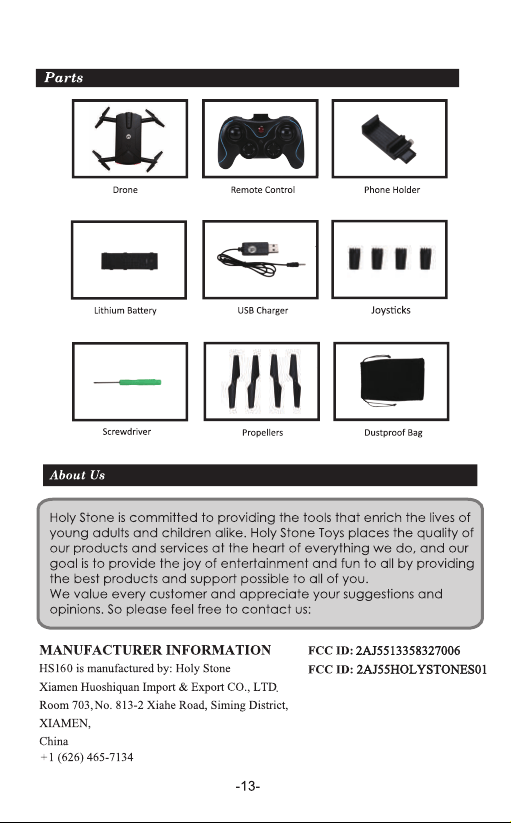 Parts

Drone

Remote Control

Phone Holder

Lithium Battery

USB Charger

Joysticks

Screwdriver

Propellers

Dustproof Bag

About Us

Holy Stone is committed to providing the tools that enrich the lives of young adults and children alike. Holy Stone Toys places the quality of our products and services at the heart of everything we do, and our goal is to provide the joy of entertainment and fun to all by providing the best products and support possible to all of you.
We value every customer and appreciate your suggestions and opinions. So please feel free to contact us:

MANUFACTURER INFORMATION
HS160 is manufactured by: Holy Stone
Xiamen Huoshiquan Import & Export CO., LTD.
Room 703, No. 813-2 Xiahe Road, Siming District,
XIAMEN,
China
+1 (626) 465-7134

FCC ID: 2AJ5513358327006
FCC ID: 2AJ55HOLYSTONES01

-13-